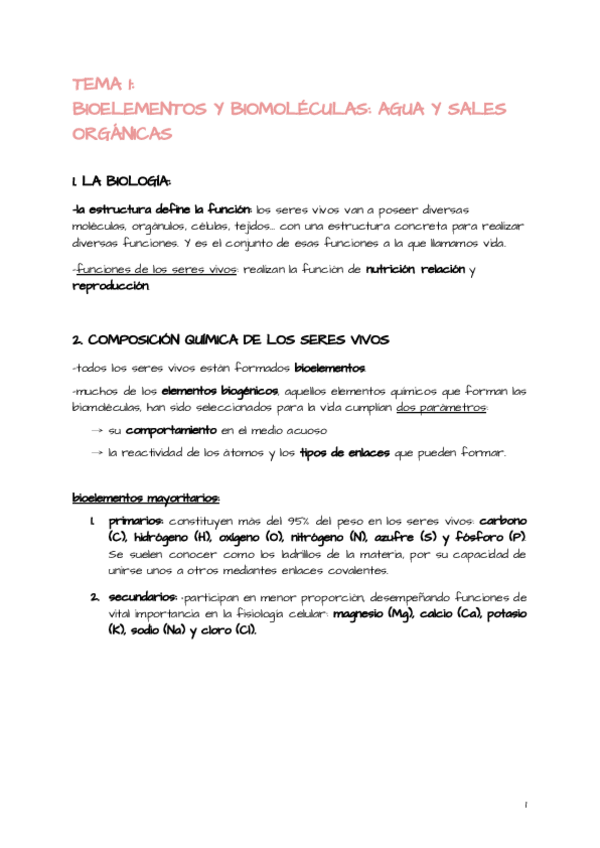 TEMA 1:
BIOELEMENTOS Y BIOMOLÉCULAS: AGUA Y SALES ORGÁNICAS

1. LA BIOLOGÍA:

-la estructura define la función: los seres vivos van a poseer diversas moléculas, orgánulos, células, tejidos... con una estructura concreta para realizar diversas funciones. Y es el conjunto de esas funciones a la que llamamos vida.

-funciones de los seres vivos: realizan la función de nutrición, relación y reproducción.

2. COMPOSICIÓN QUÍMICA DE LOS SERES VIVOS

-todos los seres vivos están formados bioelementos.

-muchos de los elementos biogénicos, aquellos elementos químicos que forman las biomoléculas, han sido seleccionados para la vida cumplían dos parámetros:

→ su comportamiento en el medio acuoso

→ la reactividad de los átomos y los tipos de enlaces que pueden formar.

bioelementos mayoritarios:

1. primarios: constituyen más del 95% del peso en los seres vivos: carbono (C), hidrógeno (H), oxígeno (O), nitrógeno (N), azufre (S) y fósforo (P). Se suelen conocer como los ladrillos de la materia, por su capacidad de unirse unos a otros mediantes enlaces covalentes.

2. secundarios: -participan en menor proporción, desempeñando funciones de vital importancia en la fisiología celular: magnesio (Mg), calcio (Ca), potasio (K), sodio (Na) y cloro (Cl).

1